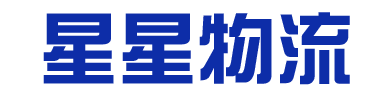 星星物流